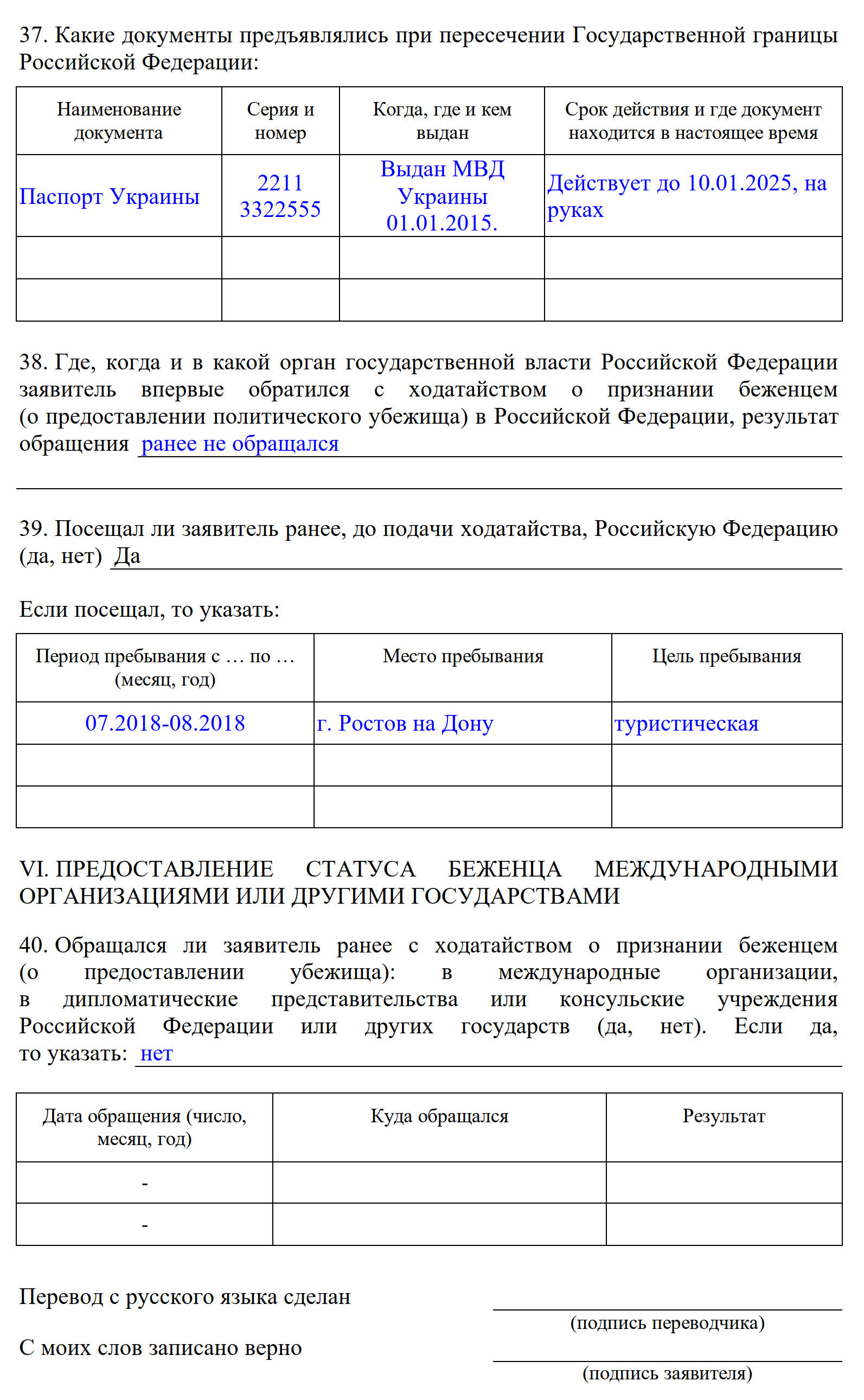 37. Какие документы предъявлялись при пересечении Государственной границы Российской Федерации:

| Наименование документа | Серия и номер | Когда, где и кем выдан | Срок действия и где документ находится в настоящее время |
|---|---|---|---|
| Паспорт Украины | 2211 3322555 | Выдан МВД Украины 01.01.2015. | Действует до 10.01.2025, на руках |
| | | | |
| | | | |

38. Где, когда и в какой орган государственной власти Российской Федерации заявитель впервые обратился с ходатайством о признании беженцем (о предоставлении политического убежища) в Российской Федерации, результат обращения ранее не обращался

39. Посещал ли заявитель ранее, до подачи ходатайства, Российскую Федерацию (да, нет) Да

Если посещал, то указать:

| Период пребывания с … по … (месяц, год) | Место пребывания | Цель пребывания |
|---|---|---|
| 07.2018-08.2018 | г. Ростов на Дону | туристическая |
| | | |
| | | |

VI. ПРЕДОСТАВЛЕНИЕ СТАТУСА БЕЖЕНЦА МЕЖДУНАРОДНЫМИ ОРГАНИЗАЦИЯМИ ИЛИ ДРУГИМИ ГОСУДАРСТВАМИ

40. Обращался ли заявитель ранее с ходатайством о признании беженцем (о предоставлении убежища): в международные организации, в дипломатические представительства или консульские учреждения Российской Федерации или других государств (да, нет). Если да, то указать: нет

| Дата обращения (число, месяц, год) | Куда обращался | Результат |
|---|---|---|
| - | | |
| - | | |

Перевод с русского языка сделан
(подпись переводчика)

С моих слов записано верно
(подпись заявителя)